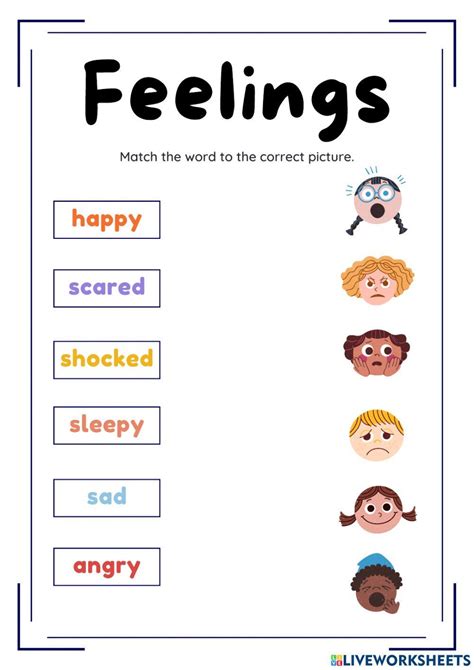 Feelings

Match the word to the correct picture.

happy

scared

shocked

sleepy

sad

angry

LIVEWORKSHEETS